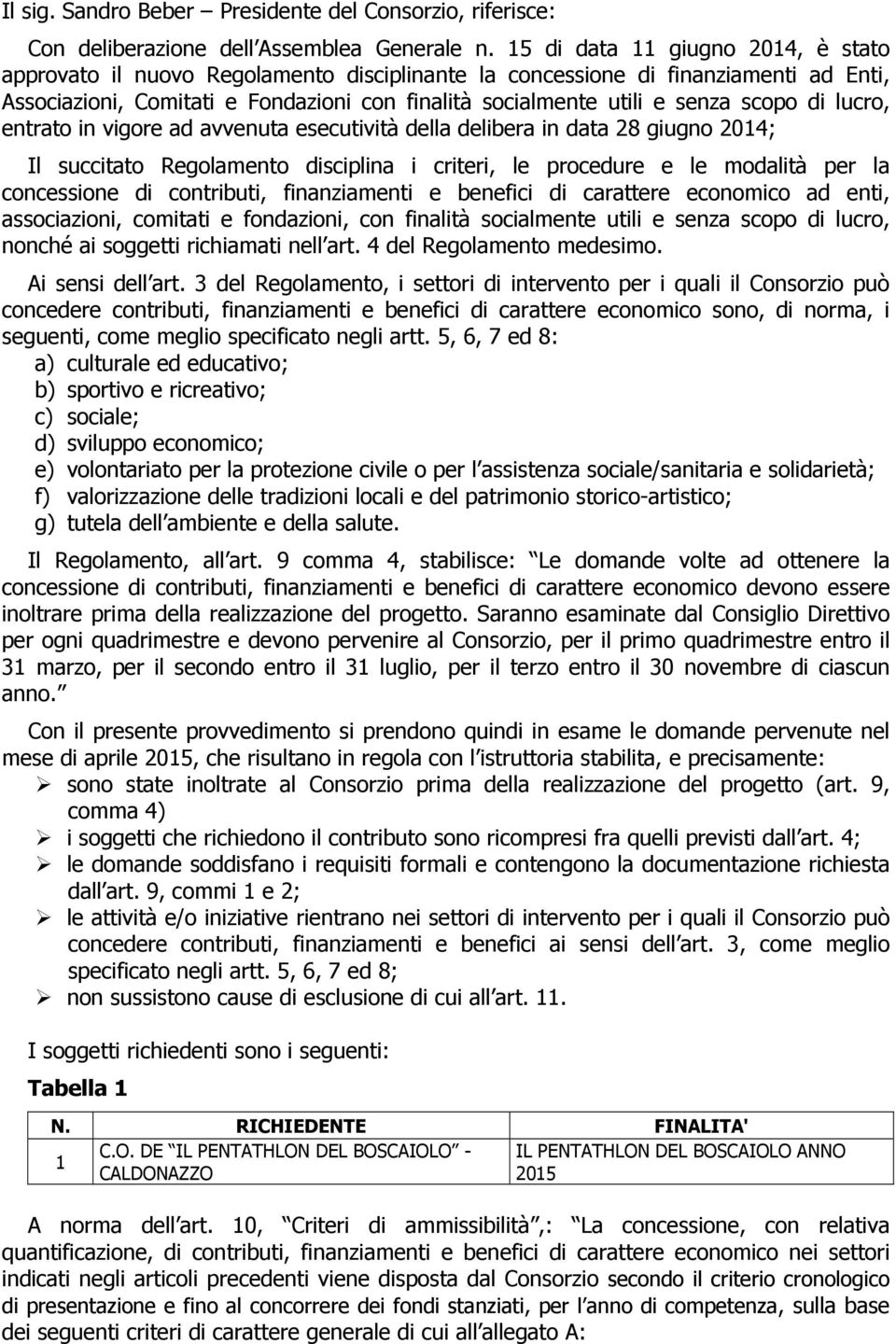 Il sig. Sandro Beber – Presidente del Consorzio, riferisce:

Con deliberazione dell Assemblea Generale n. 15 di data 11 giugno 2014, è stato approvato il nuovo Regolamento disciplinante la concessione di finanziamenti ad Enti, Associazioni, Comitati e Fondazioni con finalità socialmente utili e senza scopo di lucro, entrato in vigore ad avvenuta esecutività della delibera in data 28 giugno 2014;

Il succitato Regolamento disciplina i criteri, le procedure e le modalità per la concessione di contributi, finanziamenti e benefici di carattere economico ad enti, associazioni, comitati e fondazioni, con finalità socialmente utili e senza scopo di lucro, nonché ai soggetti richiamati nell art. 4 del Regolamento medesimo.

Ai sensi dell art. 3 del Regolamento, i settori di intervento per i quali il Consorzio può concedere contributi, finanziamenti e benefici di carattere economico sono, di norma, i seguenti, come meglio specificato negli artt. 5, 6, 7 ed 8:
a) culturale ed educativo;
b) sportivo e ricreativo;
c) sociale;
d) sviluppo economico;
e) volontariato per la protezione civile o per l assistenza sociale/sanitaria e solidarietà;
f) valorizzazione delle tradizioni locali e del patrimonio storico-artistico;
g) tutela dell ambiente e della salute.

Il Regolamento, all art. 9 comma 4, stabilisce: Le domande volte ad ottenere la concessione di contributi, finanziamenti e benefici di carattere economico devono essere inoltrare prima della realizzazione del progetto. Saranno esaminate dal Consiglio Direttivo per ogni quadrimestre e devono pervenire al Consorzio, per il primo quadrimestre entro il 31 marzo, per il secondo entro il 31 luglio, per il terzo entro il 30 novembre di ciascun anno.

Con il presente provvedimento si prendono quindi in esame le domande pervenute nel mese di aprile 2015, che risultano in regola con l istruttoria stabilita, e precisamente:
➢ sono state inoltrate al Consorzio prima della realizzazione del progetto (art. 9, comma 4)
➢ i soggetti che richiedono il contributo sono ricompresi fra quelli previsti dall art. 4;
➢ le domande soddisfano i requisiti formali e contengono la documentazione richiesta dall art. 9, commi 1 e 2;
➢ le attività e/o iniziative rientrano nei settori di intervento per i quali il Consorzio può concedere contributi, finanziamenti e benefici ai sensi dell art. 3, come meglio specificato negli artt. 5, 6, 7 ed 8;
➢ non sussistono cause di esclusione di cui all art. 11.

I soggetti richiedenti sono i seguenti:

Tabella 1

| N. | RICHIEDENTE | FINALITA' |
|---|---|---|
| 1 | C.O. DE IL PENTATHLON DEL BOSCAIOLO - CALDONAZZO | IL PENTATHLON DEL BOSCAIOLO ANNO 2015 |

A norma dell art. 10, Criteri di ammissibilità ,: La concessione, con relativa quantificazione, di contributi, finanziamenti e benefici di carattere economico nei settori indicati negli articoli precedenti viene disposta dal Consorzio secondo il criterio cronologico di presentazione e fino al concorrere dei fondi stanziati, per l anno di competenza, sulla base dei seguenti criteri di carattere generale di cui all allegato A: